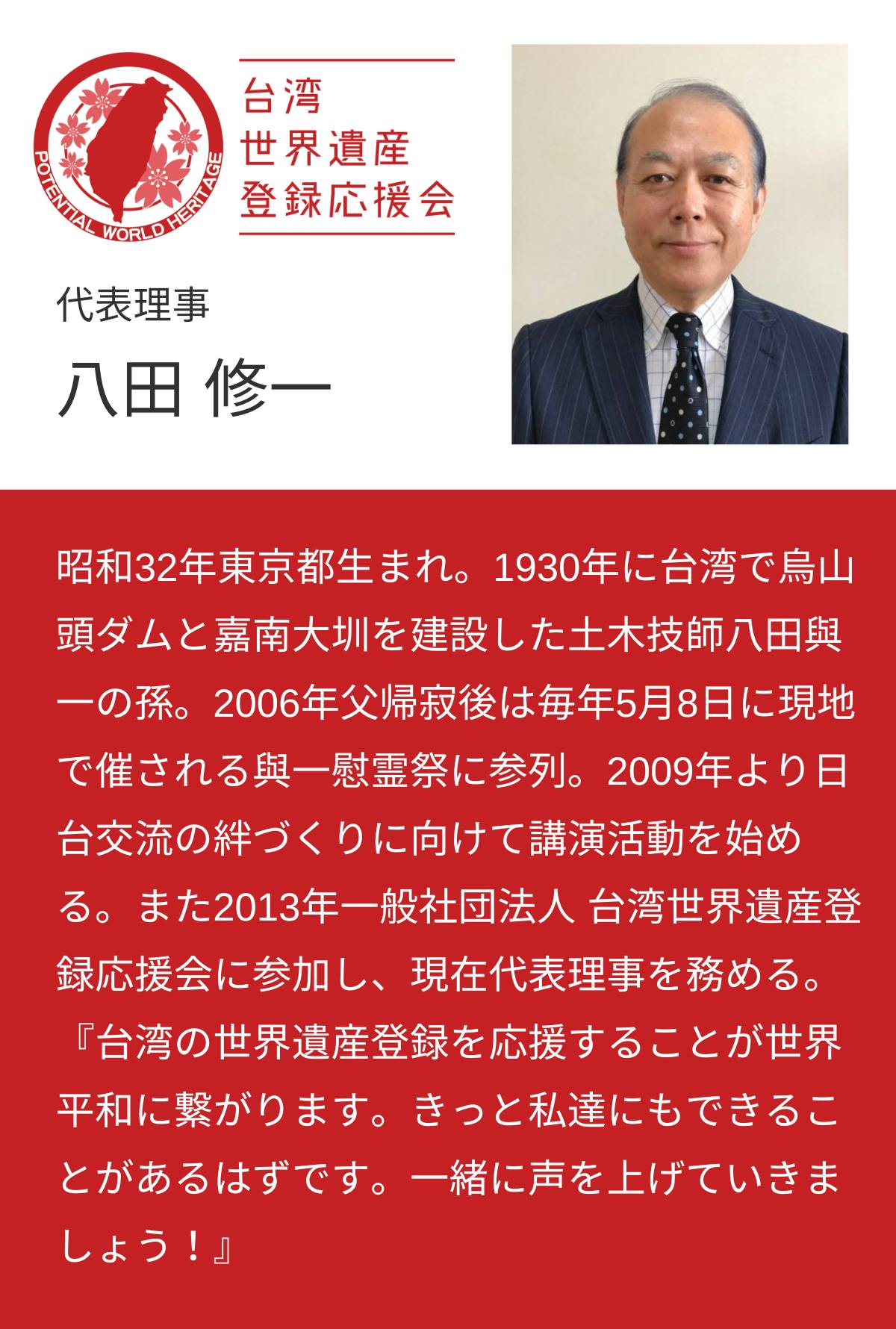 POTENTIAL WORLD HERITAGE

台湾
世界遺産
登録応援会

代表理事
八田 修一

昭和32年東京都生まれ。1930年に台湾で烏山頭ダムと嘉南大圳を建設した土木技師八田與一の孫。2006年父帰寂後は毎年5月8日に現地で催される與一慰霊祭に参列。2009年より日台交流の絆づくりに向けて講演活動を始める。また2013年一般社団法人 台湾世界遺産登録応援会に参加し、現在代表理事を務める。『台湾の世界遺産登録を応援することが世界平和に繋がります。きっと私達にもできることがあるはずです。一緒に声を上げていきましょう！』